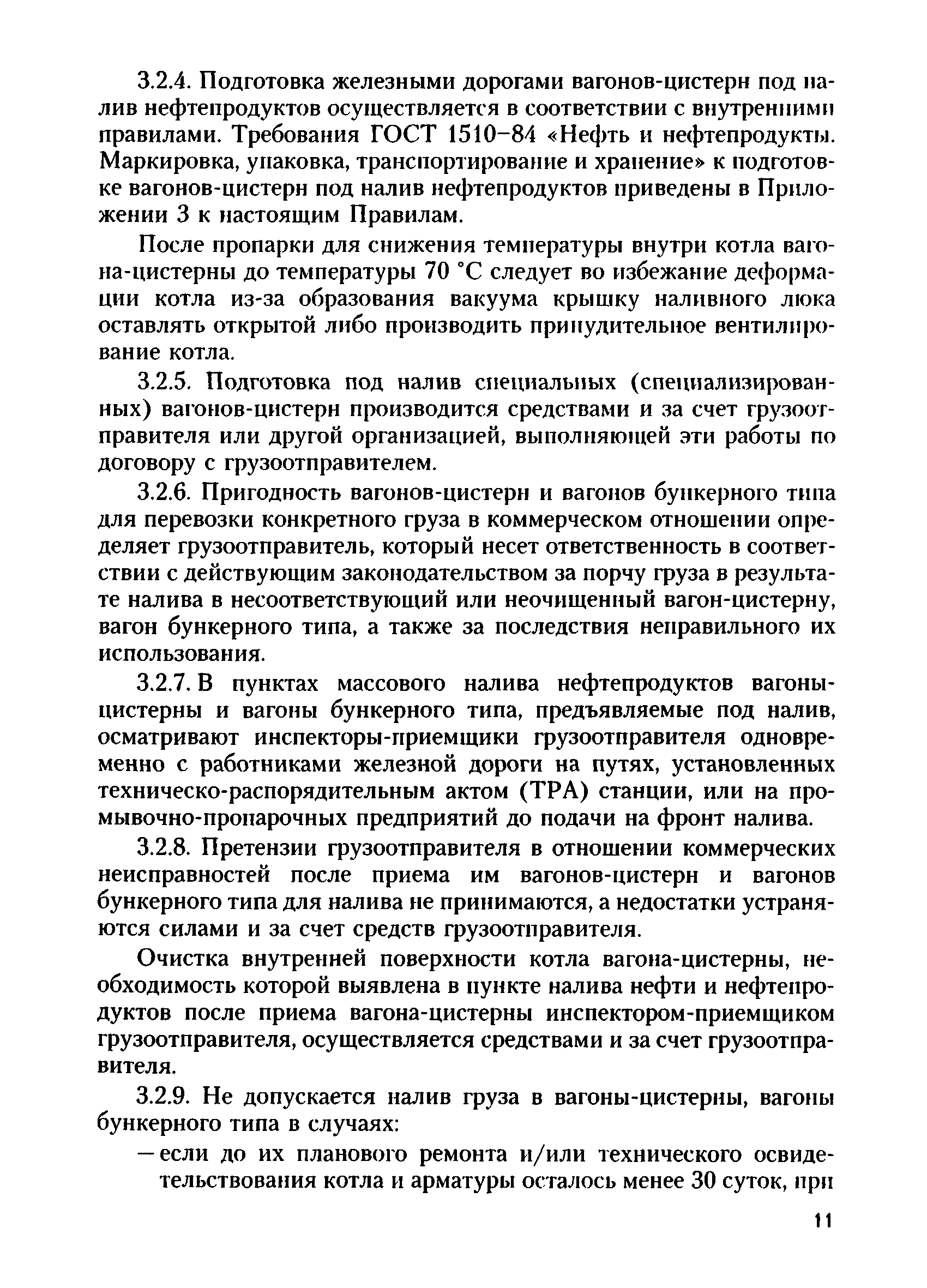 3.2.4. Подготовка железными дорогами вагонов-цистерн под налив нефтепродуктов осуществляется в соответствии с внутренними правилами. Требования ГОСТ 1510–84 «Нефть и нефтепродукты. Маркировка, упаковка, транспортирование и хранение» к подготовке вагонов-цистерн под налив нефтепродуктов приведены в Приложении 3 к настоящим Правилам.

После пропарки для снижения температуры внутри котла вагона-цистерны до температуры 70 °С следует во избежание деформации котла из-за образования вакуума крышку наливного люка оставлять открытой либо производить принудительное вентилирование котла.

3.2.5. Подготовка под налив специальных (специализированных) вагонов-цистерн производится средствами и за счет грузоотправителя или другой организацией, выполняющей эти работы по договору с грузоотправителем.

3.2.6. Пригодность вагонов-цистерн и вагонов бункерного типа для перевозки конкретного груза в коммерческом отношении определяет грузоотправитель, который несет ответственность в соответствии с действующим законодательством за порчу груза в результате налива в несоответствующий или неочищенный вагон-цистерну, вагон бункерного типа, а также за последствия неправильного их использования.

3.2.7. В пунктах массового налива нефтепродуктов вагоны-цистерны и вагоны бункерного типа, предъявляемые под налив, осматривают инспекторы-приемщики грузоотправителя одновременно с работниками железной дороги на путях, установленных техническо-распорядительным актом (ТРА) станции, или на промывочно-пропарочных предприятий до подачи на фронт налива.

3.2.8. Претензии грузоотправителя в отношении коммерческих неисправностей после приема им вагонов-цистерн и вагонов бункерного типа для налива не принимаются, а недостатки устраняются силами и за счет средств грузоотправителя.

Очистка внутренней поверхности котла вагона-цистерны, необходимость которой выявлена в пункте налива нефти и нефтепродуктов после приема вагона-цистерны инспектором-приемщиком грузоотправителя, осуществляется средствами и за счет грузоотправителя.

3.2.9. Не допускается налив груза в вагоны-цистерны, вагоны бункерного типа в случаях:

— если до их планового ремонта и/или технического освидетельствования котла и арматуры осталось менее 30 суток, при

11